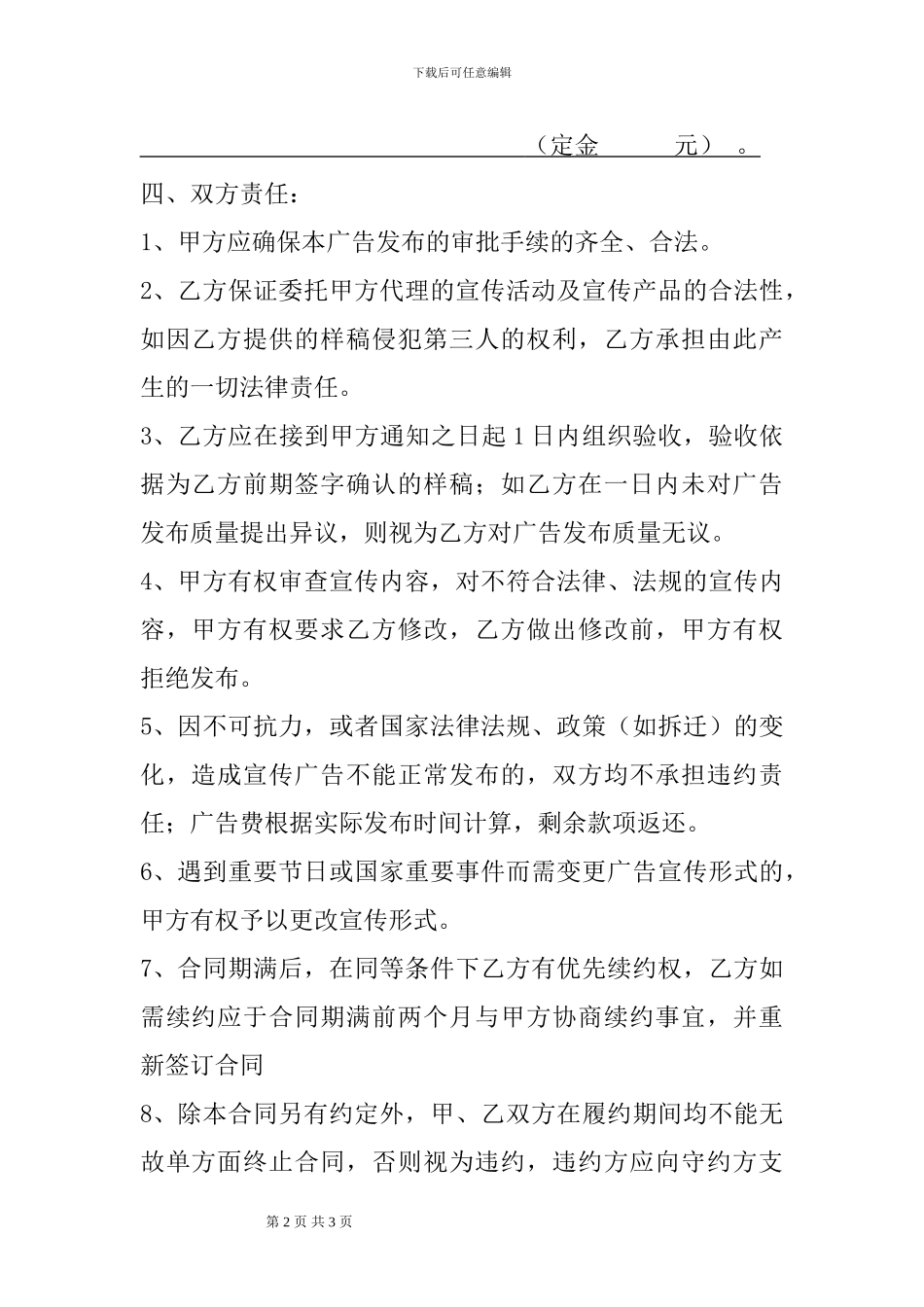 下载后可任意编辑

（定金　　　元）。

四、双方责任：

1、甲方应确保本广告发布的审批手续的齐全、合法。

2、乙方保证委托甲方代理的宣传活动及宣传产品的合法性，如因乙方提供的样稿侵犯第三人的权利，乙方承担由此产生的一切法律责任。

3、乙方应在接到甲方通知之日起 1 日内组织验收，验收依据为乙方前期签字确认的样稿；如乙方在一日内未对广告发布质量提出异议，则视为乙方对广告发布质量无议。

4、甲方有权审查宣传内容，对不符合法律、法规的宣传内容，甲方有权要求乙方修改，乙方做出修改前，甲方有权拒绝发布。

5、因不可抗力，或者国家法律法规、政策（如拆迁）的变化，造成宣传广告不能正常发布的，双方均不承担违约责任；广告费根据实际发布时间计算，剩余款项返还。

6、遇到重要节日或国家重要事件而需变更广告宣传形式的，甲方有权予以更改宣传形式。

7、合同期满后，在同等条件下乙方有优先续约权，乙方如需续约应于合同期满前两个月与甲方协商续约事宜，并重新签订合同

8、除本合同另有约定外，甲、乙双方在履约期间均不能无故单方面终止合同，否则视为违约，违约方应向守约方支

第 2 页 共 3 页